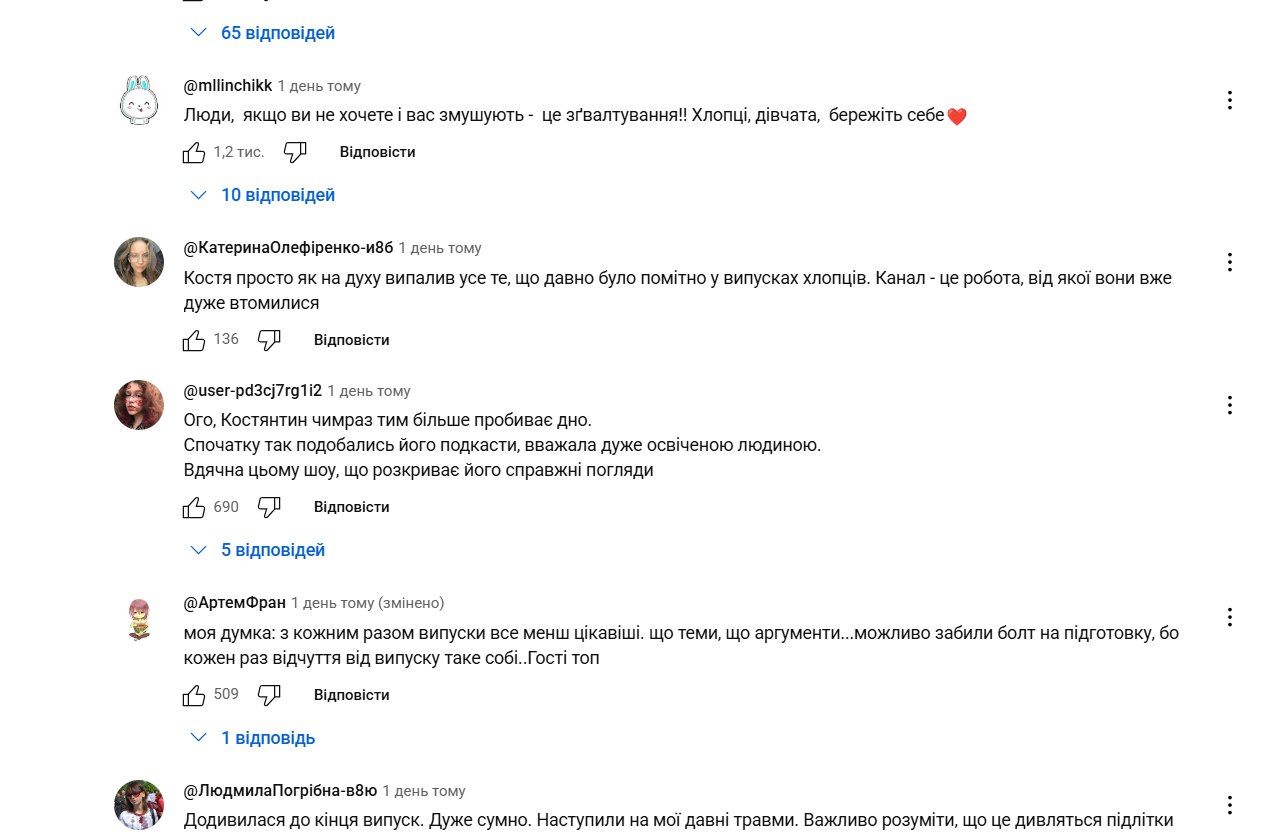 65 відповідей

@mllinchikk 1 день тому
Люди, якщо ви не хочете і вас змушують - це зґвалтування!! Хлопці, дівчата, бережіть себе❤️

1,2 тис. Відповісти

10 відповідей

@КатеринаОлефіренко-и8б 1 день тому
Костя просто як на духу випалив усе те, що давно було помітно у випусках хлопців. Канал - це робота, від якої вони вже дуже втомилися

136 Відповісти

@user-pd3cj7rg1i2 1 день тому
Ого, Костянтин чимраз тим більше пробиває дно.
Спочатку так подобались його подкасти, вважала дуже освіченою людиною.
Вдячна цьому шоу, що розкриває його справжні погляди

690 Відповісти

5 відповідей

@АртемФран 1 день тому (змінено)
моя думка: з кожним разом випуски все менш цікавіші. що теми, що аргументи...можливо забили болт на підготовку, бо кожен раз відчуття від випуску таке собі..Гості топ

509 Відповісти

1 відповідь

@ЛюдмилаПогрібна-в8ю 1 день тому
Додивилася до кінця випуск. Дуже сумно. Наступили на мої давні травми. Важливо розуміти, що це дивляться підлітки